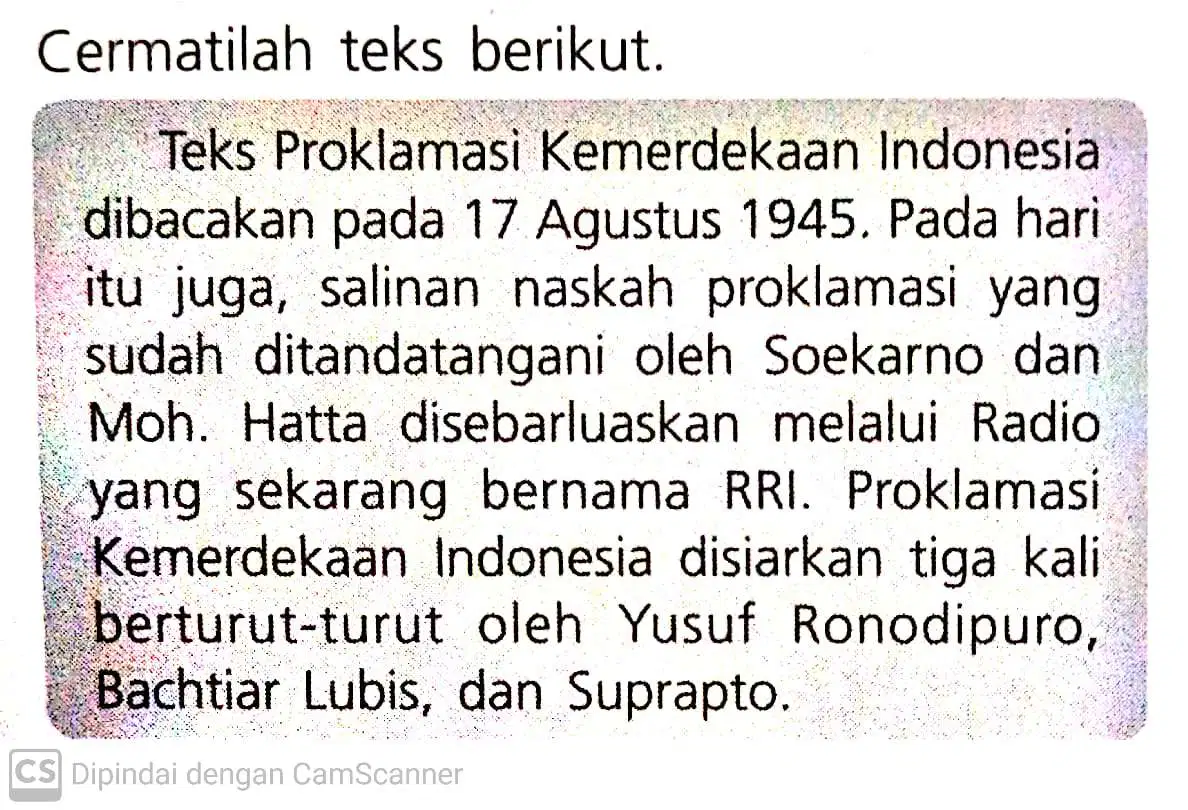 Cermatilah teks berikut.

Teks Proklamasi Kemerdekaan Indonesia dibacakan pada 17 Agustus 1945. Pada hari itu juga, salinan naskah proklamasi yang sudah ditandatangani oleh Soekarno dan Moh. Hatta disebarluaskan melalui Radio yang sekarang bernama RRI. Proklamasi Kemerdekaan Indonesia disiarkan tiga kali berturut-turut oleh Yusuf Ronodipuro, Bachtiar Lubis, dan Suprapto.

CS Dipindai dengan CamScanner